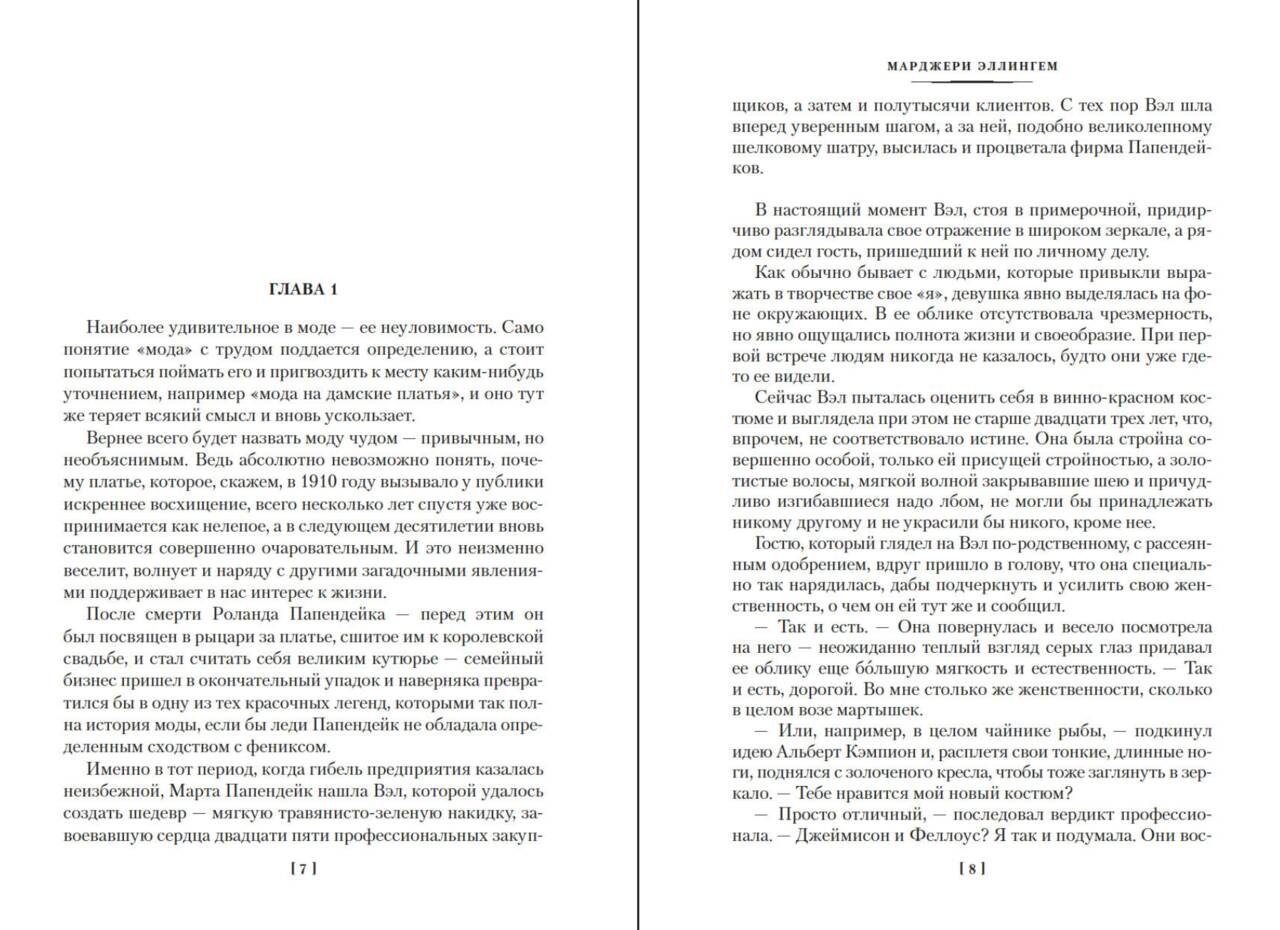 ГЛАВА 1

Наиболее удивительное в моде — ее неуловимость. Само понятие «мода» с трудом поддается определению, а стоит попытаться поймать его и пригвоздить к месту каким-нибудь уточнением, например «мода на дамские платья», и оно тут же теряет всякий смысл и вновь ускользает.

Вернее всего будет назвать моду чудом — привычным, но необъяснимым. Ведь абсолютно невозможно понять, почему платье, которое, скажем, в 1910 году вызывало у публики искреннее восхищение, всего несколько лет спустя уже воспринимается как нелепое, а в следующем десятилетии вновь становится совершенно очаровательным. И это неизменно веселит, волнует и наряду с другими загадочными явлениями поддерживает в нас интерес к жизни.

После смерти Роланда Папендейка — перед этим он был посвящен в рыцари за платье, сшитое им к королевской свадьбе, и стал считать себя великим кутюрье — семейный бизнес пришел в окончательный упадок и наверняка превратился бы в одну из тех красочных легенд, которыми так полна история моды, если бы леди Папендейк не обладала определенным сходством с фениксом.

Именно в тот период, когда гибель предприятия казалась неизбежной, Марта Папендейк нашла Вэл, которой удалось создать шедевр — мягкую травянисто-зеленую накидку, завоевавшую сердца двадцати пяти профессиональных закуп-

[ 7 ]

МАРДЖЕРИ ЭЛЛИНГЕМ

щиков, а затем и полутысячи клиентов. С тех пор Вэл шла вперед уверенным шагом, а за ней, подобно великолепному шелковому шатру, высилась и процветала фирма Папендейков.

В настоящий момент Вэл, стоя в примерочной, придирчиво разглядывала свое отражение в широком зеркале, а рядом сидел гость, пришедший к ней по личному делу.

Как обычно бывает с людьми, которые привыкли выражать в творчестве свое «я», девушка явно выделялась на фоне окружающих. В ее облике отсутствовала чрезмерность, но явно ощущались полнота жизни и своеобразие. При первой встрече людям никогда не казалось, будто они уже где-то ее видели.

Сейчас Вэл пыталась оценить себя в винно-красном костюме и выглядела при этом не старше двадцати трех лет, что, впрочем, не соответствовало истине. Она была стройна совершенно особой, только ей присущей стройностью, а золотистые волосы, мягкой волной закрывавшие шею и причудливо изгибавшиеся надо лбом, не могли бы принадлежать никому другому и не украсили бы никого, кроме нее.

Гостю, который глядел на Вэл по-родственному, с рассеянным одобрением, вдруг пришло в голову, что она специально так нарядилась, дабы подчеркнуть и усилить свою женственность, о чем он ей тут же и сообщил.

— Так и есть. — Она повернулась и весело посмотрела на него — неожиданно теплый взгляд серых глаз придавал ее облику еще бо́льшую мягкость и естественность. — Так и есть, дорогой. Во мне столько же женственности, сколько в целом возе мартышек.

— Или, например, в целом чайнике рыбы, — подкинул идею Альберт Кэмпион и, расплетя свои тонкие, длинные ноги, поднялся с золоченого кресла, чтобы тоже заглянуть в зеркало. — Тебе нравится мой новый костюм?

— Просто отличный, — последовал вердикт профессионала. — Джеймисон и Феллоус? Я так и подумала. Они вос-

[ 8 ]